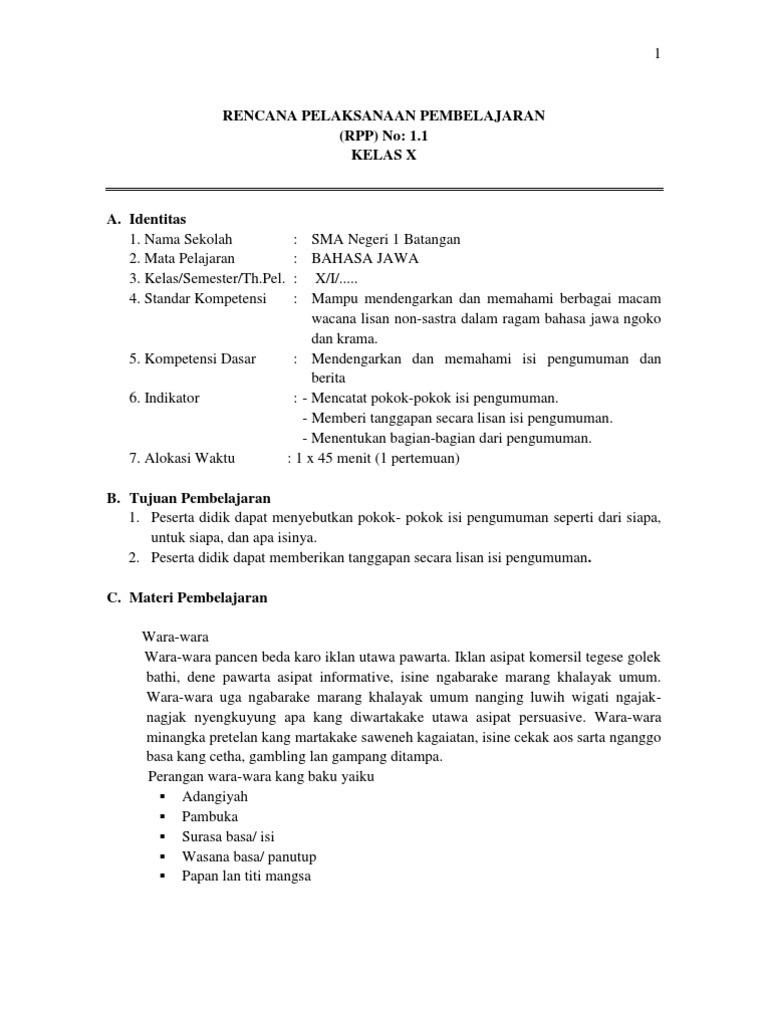 1

RENCANA PELAKSANAAN PEMBELAJARAN
(RPP) No: 1.1
KELAS X

A. Identitas
1. Nama Sekolah : SMA Negeri 1 Batangan
2. Mata Pelajaran : BAHASA JAWA
3. Kelas/Semester/Th.Pel. : X/I/.....
4. Standar Kompetensi : Mampu mendengarkan dan memahami berbagai macam wacana lisan non-sastra dalam ragam bahasa jawa ngoko dan krama.
5. Kompetensi Dasar : Mendengarkan dan memahami isi pengumuman dan berita
6. Indikator : - Mencatat pokok-pokok isi pengumuman.
- Memberi tanggapan secara lisan isi pengumuman.
- Menentukan bagian-bagian dari pengumuman.
7. Alokasi Waktu : 1 x 45 menit (1 pertemuan)

B. Tujuan Pembelajaran
1. Peserta didik dapat menyebutkan pokok- pokok isi pengumuman seperti dari siapa, untuk siapa, dan apa isinya.
2. Peserta didik dapat memberikan tanggapan secara lisan isi pengumuman.

C. Materi Pembelajaran

Wara-wara
Wara-wara pancen beda karo iklan utawa pawarta. Iklan asipat komersil tegese golek bathi, dene pawarta asipat informative, isine ngabarake marang khalayak umum. Wara-wara uga ngabarake marang khalayak umum nanging luwih wigati ngajak-nagjak nyengkuyung apa kang diwartakake utawa asipat persuasive. Wara-wara minangka pretelan kang martakake saweneh kagaiatan, isine cekak aos sarta nganggo basa kang cetha, gambling lan gampang ditampa.
Perangan wara-wara kang baku yaiku
▪ Adangiyah
▪ Pambuka
▪ Surasa basa/ isi
▪ Wasana basa/ panutup
▪ Papan lan titi mangsa